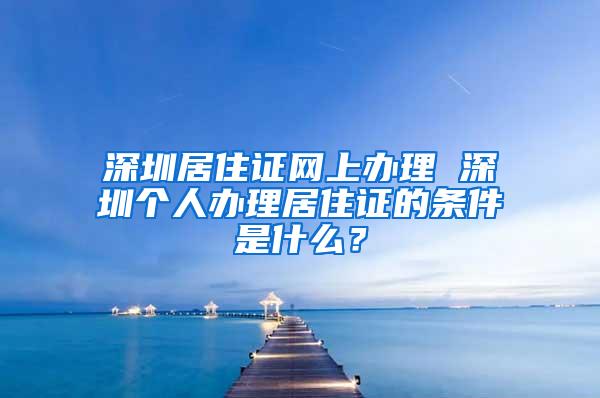 深圳居住证网上办理 深圳个人办理居住证的条件是什么？